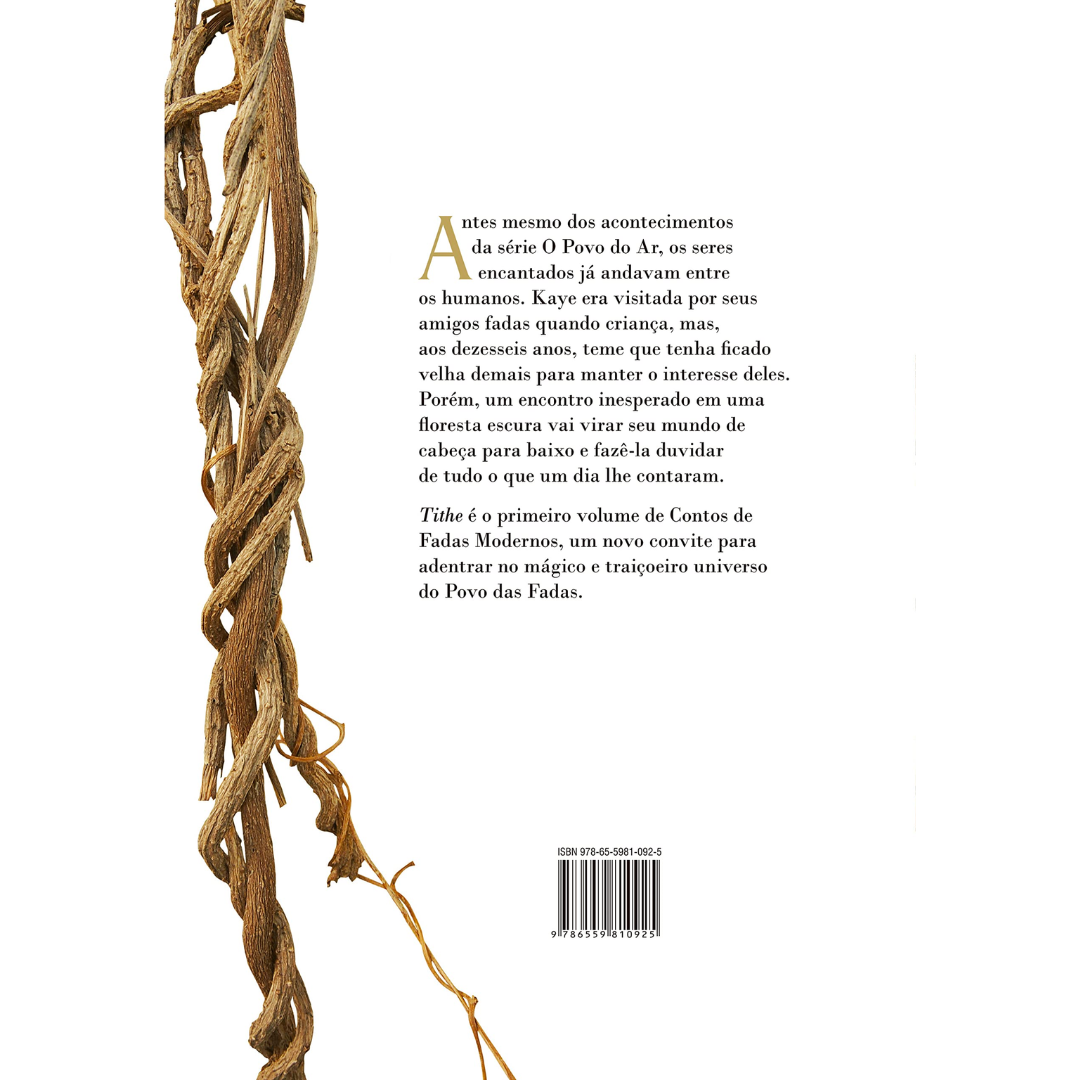 Antes mesmo dos acontecimentos da série O Povo do Ar, os seres encantados já andavam entre os humanos. Kaye era visitada por seus amigos fadas quando criança, mas, aos dezesseis anos, teme que tenha ficado velha demais para manter o interesse deles. Porém, um encontro inesperado em uma floresta escura vai virar seu mundo de cabeça para baixo e fazê-la duvidar de tudo o que um dia lhe contaram.

Tithe é o primeiro volume de Contos de Fadas Modernos, um novo convite para adentrar no mágico e traiçoeiro universo do Povo das Fadas.

ISBN 978-65-5981-092-5

9 786559 810925